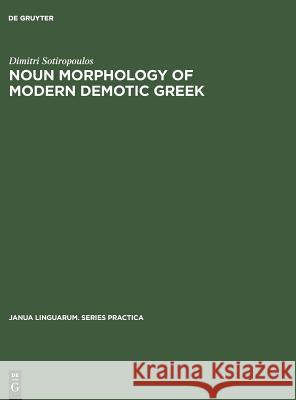 DE GRUYTER

Dimitri Sotiropoulos

NOUN MORPHOLOGY OF MODERN DEMOTIC GREEK

JANUA LINGUARUM. SERIES PRACTICA

DE G

Kraina Książek